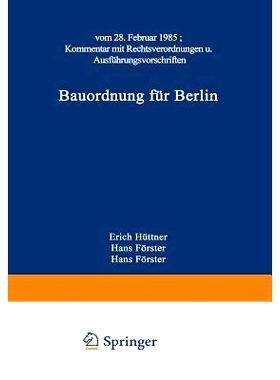 vom 28. Februar 1985 ;
Kommentar mit Rechtsverordnungen u. Ausführungsvorschriften

Bauordnung für Berlin

Erich Hüttner
Hans Förster
Hans Förster

Springer